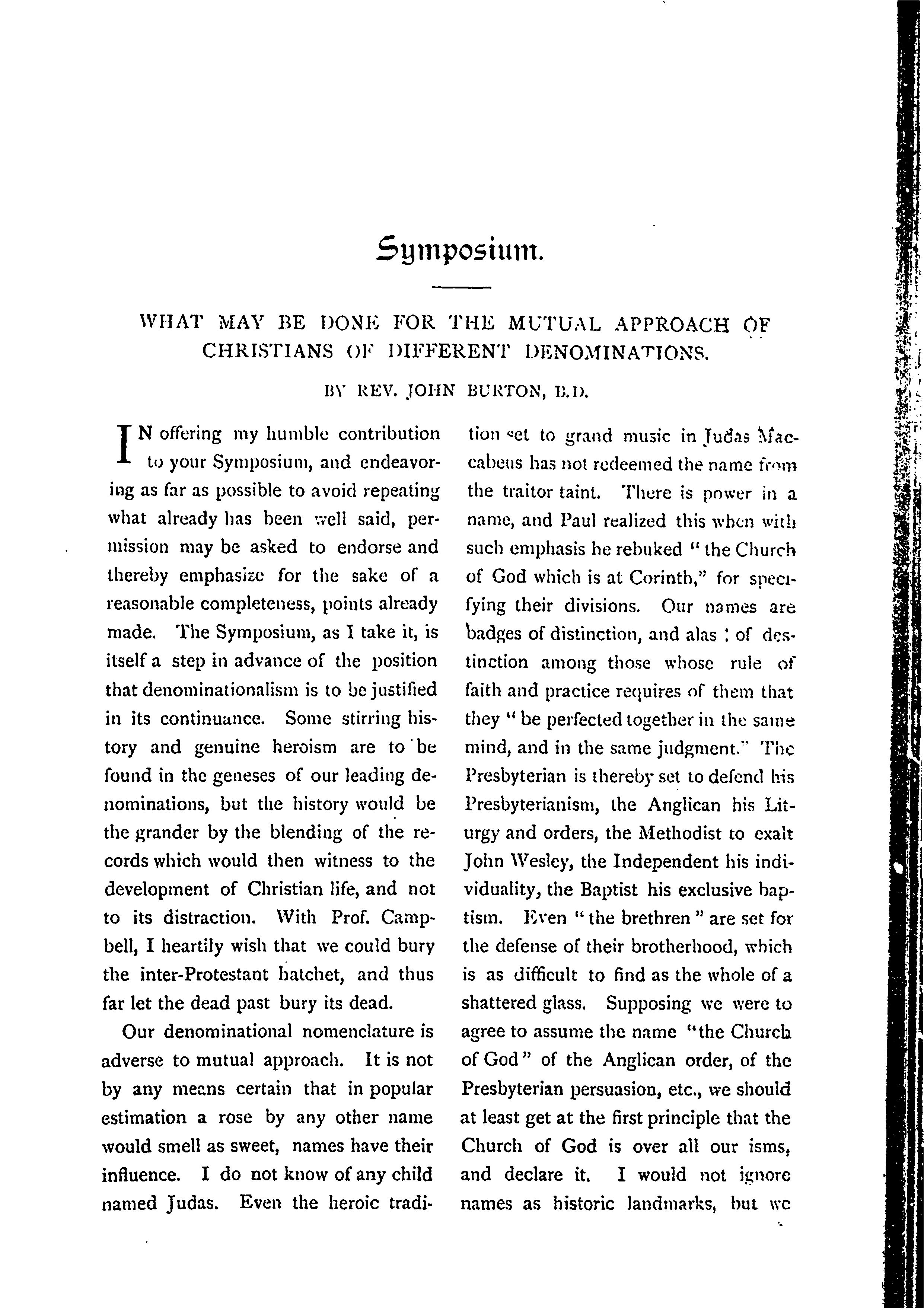 Symposium.

WHAT MAY BE DONE FOR THE MUTUAL APPROACH OF CHRISTIANS OF DIFFERENT DENOMINATIONS.

BY REV. JOHN BURTON, B.D.

IN offering my humble contribution to your Symposium, and endeavoring as far as possible to avoid repeating what already has been well said, permission may be asked to endorse and thereby emphasize for the sake of a reasonable completeness, points already made. The Symposium, as I take it, is itself a step in advance of the position that denominationalism is to be justified in its continuance. Some stirring history and genuine heroism are to be found in the geneses of our leading denominations, but the history would be the grander by the blending of the records which would then witness to the development of Christian life, and not to its distraction. With Prof. Campbell, I heartily wish that we could bury the inter-Protestant hatchet, and thus far let the dead past bury its dead.

Our denominational nomenclature is adverse to mutual approach. It is not by any means certain that in popular estimation a rose by any other name would smell as sweet, names have their influence. I do not know of any child named Judas. Even the heroic tradition set to grand music in Judas Maccabeus has not redeemed the name from the traitor taint. There is power in a name, and Paul realized this when with such emphasis he rebuked "the Church of God which is at Corinth," for specifying their divisions. Our names are badges of distinction, and alas! of destinction among those whose rule of faith and practice requires of them that they "be perfected together in the same mind, and in the same judgment." The Presbyterian is thereby set to defend his Presbyterianism, the Anglican his Liturgy and orders, the Methodist to exalt John Wesley, the Independent his individuality, the Baptist his exclusive baptism. Even "the brethren" are set for the defense of their brotherhood, which is as difficult to find as the whole of a shattered glass. Supposing we were to agree to assume the name "the Church of God" of the Anglican order, of the Presbyterian persuasion, etc., we should at least get at the first principle that the Church of God is over all our isms, and declare it. I would not ignore names as historic landmarks, but we